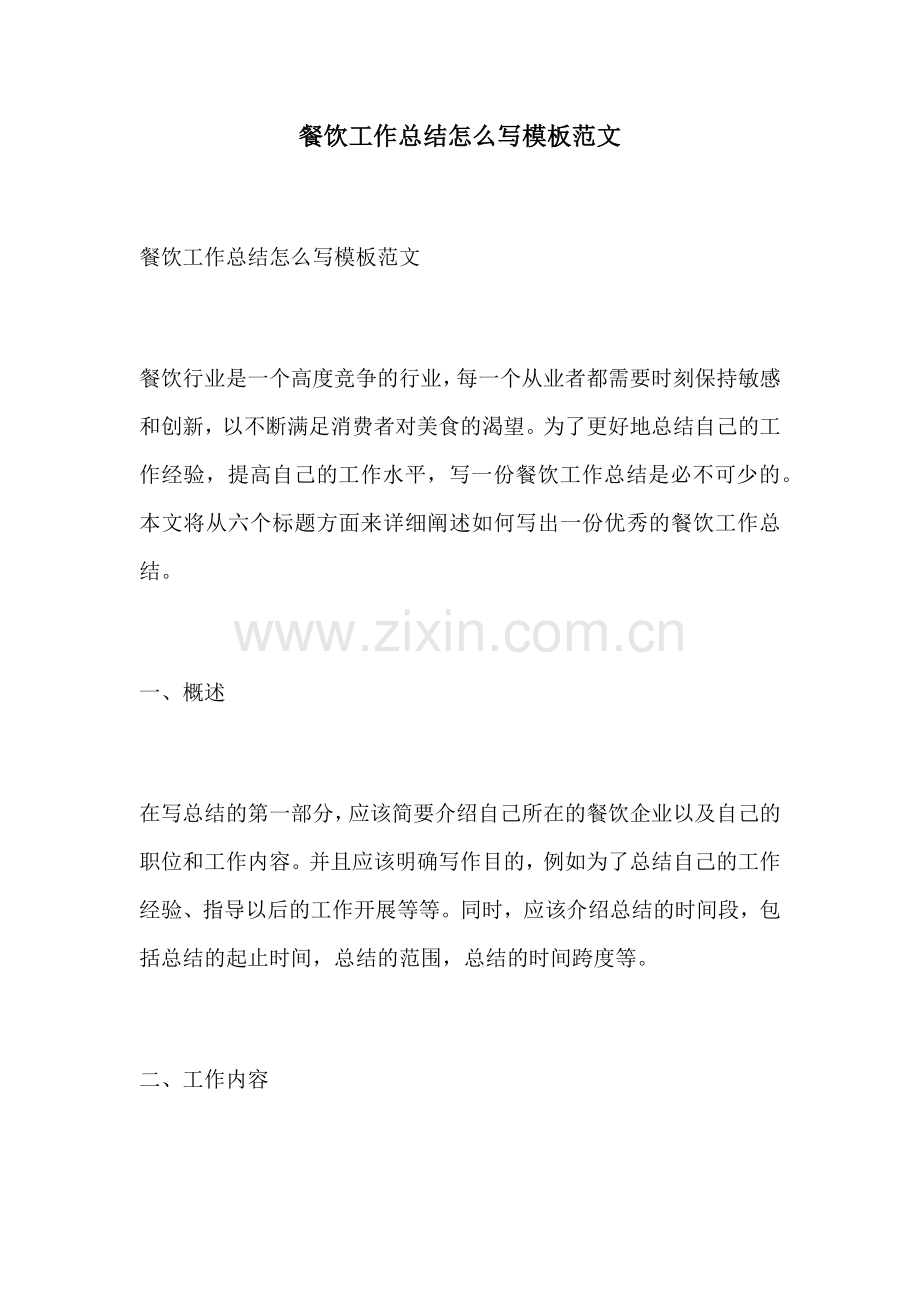 餐饮工作总结怎么写模板范文

餐饮工作总结怎么写模板范文

餐饮行业是一个高度竞争的行业，每一个从业者都需要时刻保持敏感和创新，以不断满足消费者对美食的渴望。为了更好地总结自己的工作经验，提高自己的工作水平，写一份餐饮工作总结是必不可少的。本文将从六个标题方面来详细阐述如何写出一份优秀的餐饮工作总结。

www.zixin.com.cn

一、概述

在写总结的第一部分，应该简要介绍自己所在的餐饮企业以及自己的职位和工作内容。并且应该明确写作目的，例如为了总结自己的工作经验、指导以后的工作开展等等。同时，应该介绍总结的时间段，包括总结的起止时间，总结的范围，总结的时间跨度等。

二、工作内容